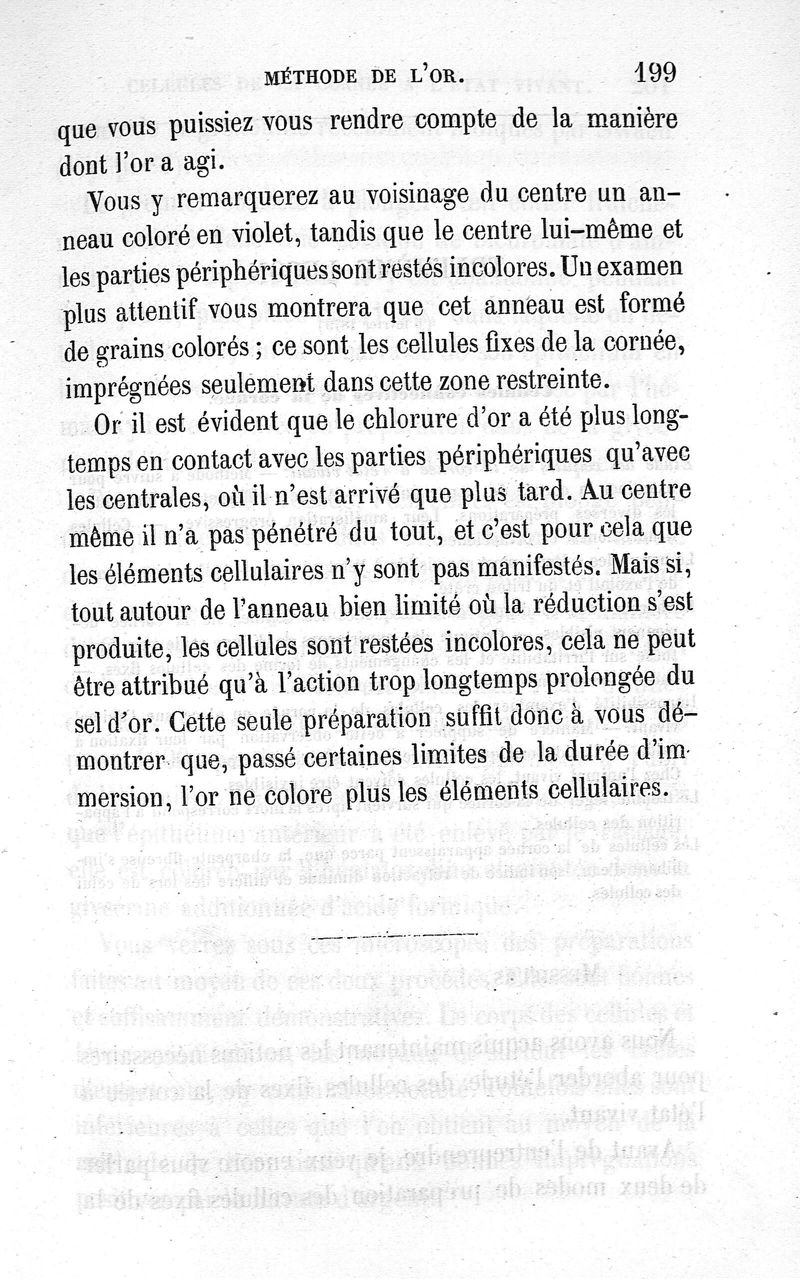 MÉTHODE DE L'OR. 199

que vous puissiez vous rendre compte de la manière dont l'or a agi.

Vous y remarquerez au voisinage du centre un anneau coloré en violet, tandis que le centre lui-même et les parties périphériques sont restés incolores. Un examen plus attentif vous montrera que cet anneau est formé de grains colorés ; ce sont les cellules fixes de la cornée, imprégnées seulement dans cette zone restreinte.

Or il est évident que le chlorure d'or a été plus longtemps en contact avec les parties périphériques qu'avec les centrales, où il n'est arrivé que plus tard. Au centre même il n'a pas pénétré du tout, et c'est pour cela que les éléments cellulaires n'y sont pas manifestés. Mais si, tout autour de l'anneau bien limité où la réduction s'est produite, les cellules sont restées incolores, cela ne peut être attribué qu'à l'action trop longtemps prolongée du sel d'or. Cette seule préparation suffit donc à vous démontrer que, passé certaines limites de la durée d'immersion, l'or ne colore plus les éléments cellulaires.